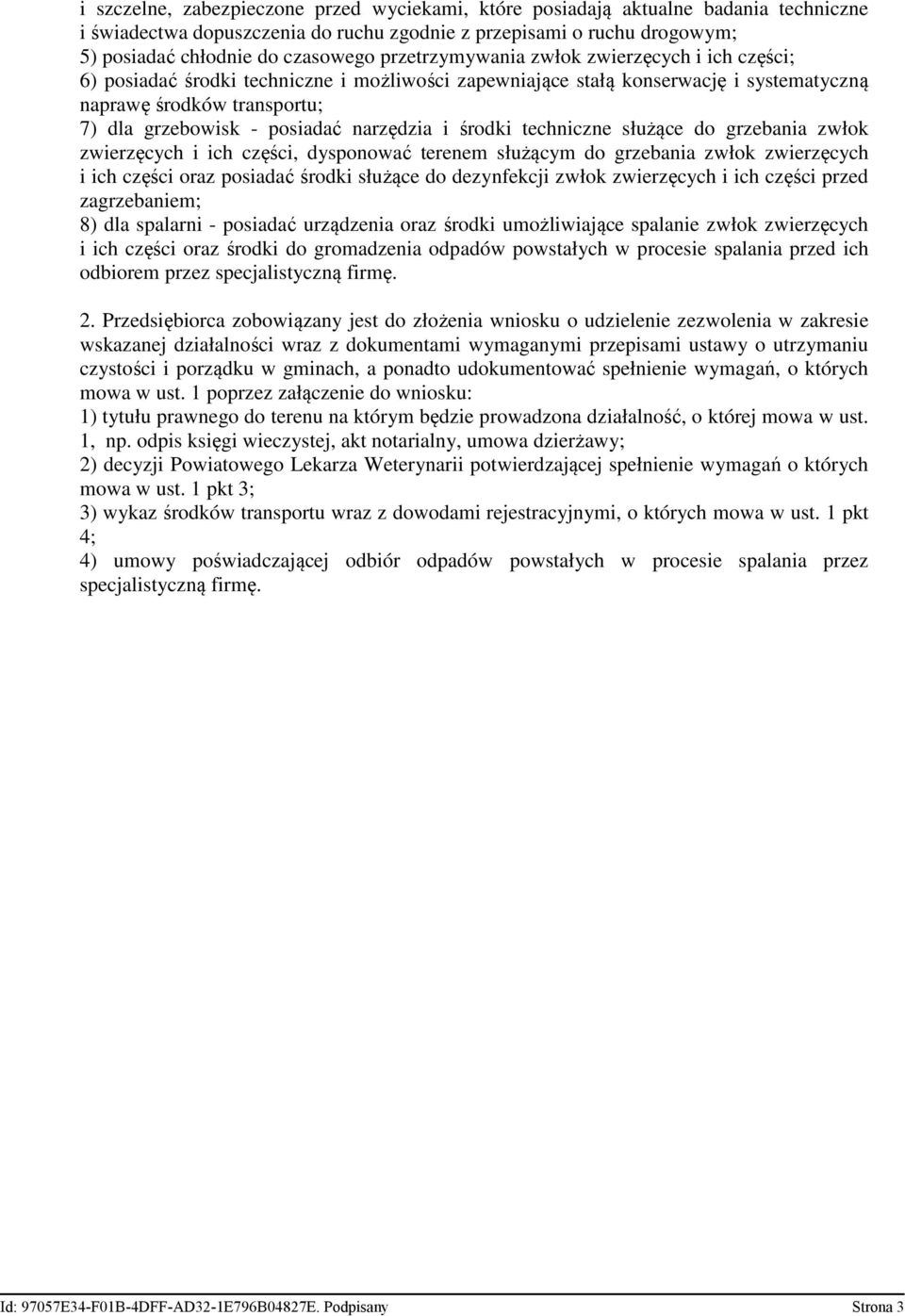 i szczelne, zabezpieczone przed wyciekami, które posiadają aktualne badania techniczne i świadectwa dopuszczenia do ruchu zgodnie z przepisami o ruchu drogowym;
5) posiadać chłodnie do czasowego przetrzymywania zwłok zwierzęcych i ich części;
6) posiadać środki techniczne i możliwości zapewniające stałą konserwację i systematyczną naprawę środków transportu;
7) dla grzebowisk - posiadać narzędzia i środki techniczne służące do grzebania zwłok zwierzęcych i ich części, dysponować terenem służącym do grzebania zwłok zwierzęcych i ich części oraz posiadać środki służące do dezynfekcji zwłok zwierzęcych i ich części przed zagrzebaniem;
8) dla spalarni - posiadać urządzenia oraz środki umożliwiające spalanie zwłok zwierzęcych i ich części oraz środki do gromadzenia odpadów powstałych w procesie spalania przed ich odbiorem przez specjalistyczną firmę.

2. Przedsiębiorca zobowiązany jest do złożenia wniosku o udzielenie zezwolenia w zakresie wskazanej działalności wraz z dokumentami wymaganymi przepisami ustawy o utrzymaniu czystości i porządku w gminach, a ponadto udokumentować spełnienie wymagań, o których mowa w ust. 1 poprzez załączenie do wniosku:
1) tytułu prawnego do terenu na którym będzie prowadzona działalność, o której mowa w ust. 1, np. odpis księgi wieczystej, akt notarialny, umowa dzierżawy;
2) decyzji Powiatowego Lekarza Weterynarii potwierdzającej spełnienie wymagań o których mowa w ust. 1 pkt 3;
3) wykaz środków transportu wraz z dowodami rejestracyjnymi, o których mowa w ust. 1 pkt 4;
4) umowy poświadczającej odbiór odpadów powstałych w procesie spalania przez specjalistyczną firmę.

Id: 97057E34-F01B-4DFF-AD32-1E796B04827E. Podpisany Strona 3